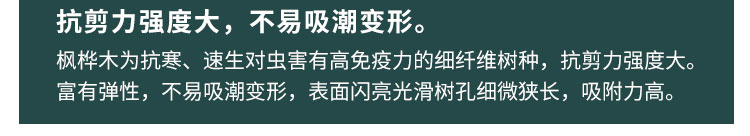 抗剪力强度大，不易吸潮变形。

枫桦木为抗寒、速生对虫害有高免疫力的细纤维树种，抗剪力强度大。富有弹性，不易吸潮变形，表面闪亮光滑树孔细微狭长，吸附力高。